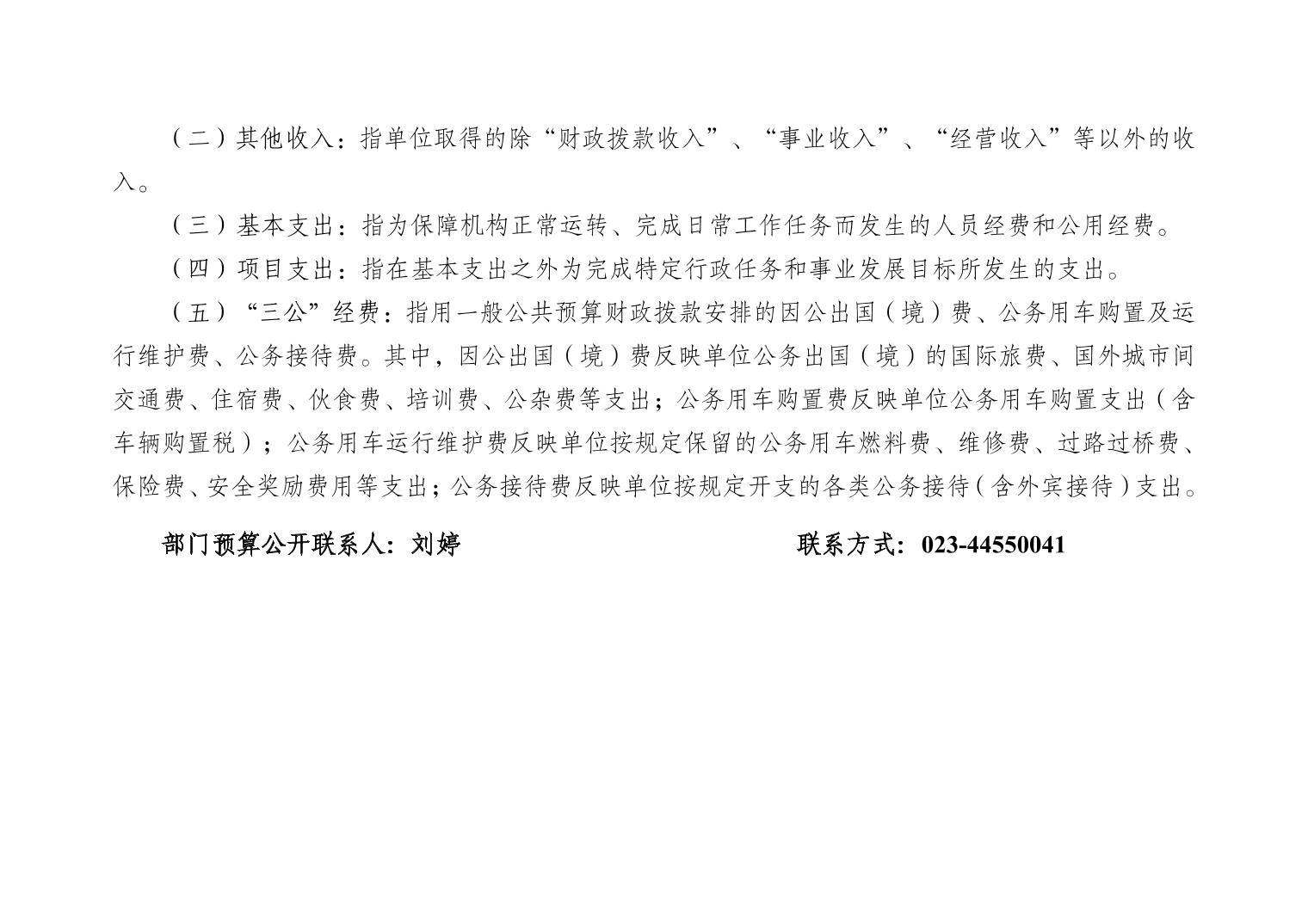 （二）其他收入：指单位取得的除“财政拨款收入”、“事业收入”、“经营收入”等以外的收入。

（三）基本支出：指为保障机构正常运转、完成日常工作任务而发生的人员经费和公用经费。

（四）项目支出：指在基本支出之外为完成特定行政任务和事业发展目标所发生的支出。

（五）“三公”经费：指用一般公共预算财政拨款安排的因公出国（境）费、公务用车购置及运行维护费、公务接待费。其中，因公出国（境）费反映单位公务出国（境）的国际旅费、国外城市间交通费、住宿费、伙食费、培训费、公杂费等支出；公务用车购置费反映单位公务用车购置支出（含车辆购置税）；公务用车运行维护费反映单位按规定保留的公务用车燃料费、维修费、过路过桥费、保险费、安全奖励费用等支出；公务接待费反映单位按规定开支的各类公务接待（含外宾接待）支出。

部门预算公开联系人：刘婷 联系方式：023-44550041